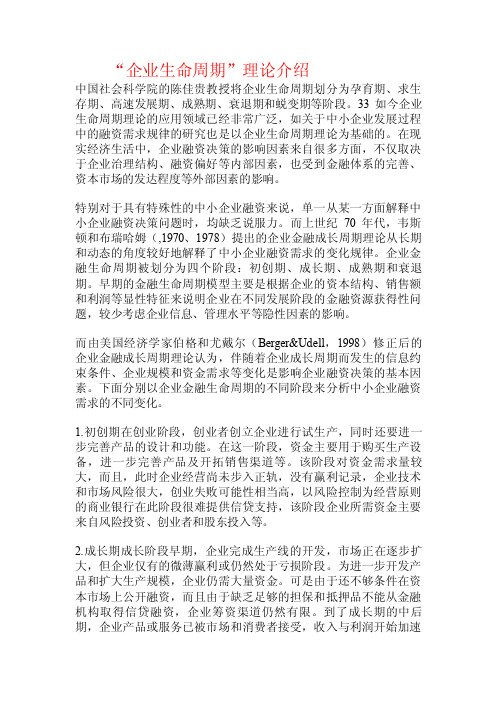 “企业生命周期”理论介绍

中国社会科学院的陈佳贵教授将企业生命周期划分为孕育期、求生存期、高速发展期、成熟期、衰退期和蜕变期等阶段。33 如今企业生命周期理论的应用领域已经非常广泛，如关于中小企业发展过程中的融资需求规律的研究也是以企业生命周期理论为基础的。在现实经济生活中，企业融资决策的影响因素来自很多方面，不仅取决于企业治理结构、融资偏好等内部因素，也受到金融体系的完善、资本市场的发达程度等外部因素的影响。

特别对于具有特殊性的中小企业融资来说，单一从某一方面解释中小企业融资决策问题时，均缺乏说服力。而上世纪 70 年代，韦斯顿和布瑞哈姆（,1970、1978）提出的企业金融成长周期理论从长期和动态的角度较好地解释了中小企业融资需求的变化规律。企业金融生命周期被划分为四个阶段：初创期、成长期、成熟期和衰退期。早期的金融生命周期模型主要是根据企业的资本结构、销售额和利润等显性特征来说明企业在不同发展阶段的金融资源获得性问题，较少考虑企业信息、管理水平等隐性因素的影响。

而由美国经济学家伯格和尤戴尔（Berger&Udell，1998）修正后的企业金融成长周期理论认为，伴随着企业成长周期而发生的信息约束条件、企业规模和资金需求等变化是影响企业融资决策的基本因素。下面分别以企业金融生命周期的不同阶段来分析中小企业融资需求的不同变化。

1.初创期在创业阶段，创业者创立企业进行试生产，同时还要进一步完善产品的设计和功能。在这一阶段，资金主要用于购买生产设备，进一步完善产品及开拓销售渠道等。该阶段对资金需求量较大，而且，此时企业经营尚未步入正轨，没有赢利记录，企业技术和市场风险很大，创业失败可能性相当高，以风险控制为经营原则的商业银行在此阶段很难提供信贷支持，该阶段企业所需资金主要来自风险投资、创业者和股东投入等。

2.成长期成长阶段早期，企业完成生产线的开发，市场正在逐步扩大，但企业仅有的微薄赢利或仍然处于亏损阶段。为进一步开发产品和扩大生产规模，企业仍需大量资金。可是由于还不够条件在资本市场上公开融资，而且由于缺乏足够的担保和抵押品不能从金融机构取得信贷融资，企业筹资渠道仍然有限。到了成长期的中后期，企业产品或服务已被市场和消费者接受，收入与利润开始加速